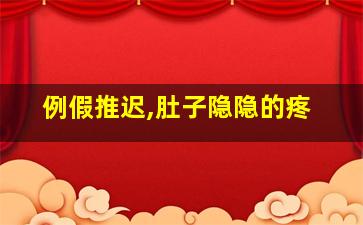 例假推迟,肚子隐隐的疼